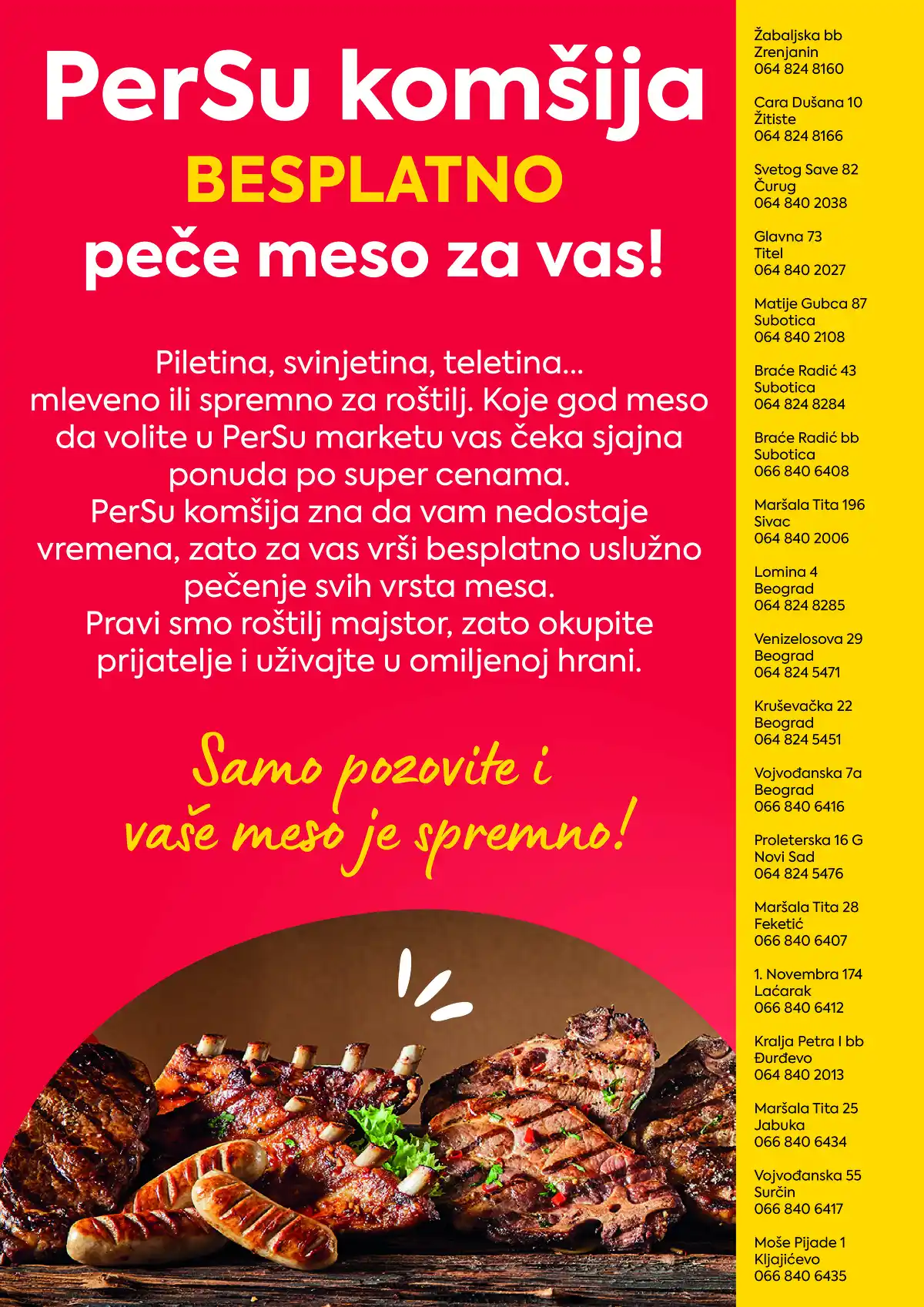 PerSu komšija
BESPLATNO
peče meso za vas!

Piletina, svinjetina, teletina... mleveno ili spremno za roštilj. Koje god meso da volite u PerSu marketu vas čeka sjajna ponuda po super cenama.
PerSu komšija zna da vam nedostaje vremena, zato za vas vrši besplatno uslužno pečenje svih vrsta mesa.
Pravi smo roštilj majstor, zato okupite prijatelje i uživajte u omiljenoj hrani.

Samo pozovite i vaše meso je spremno!

Žabaljska bb
Zrenjanin
064 824 8160

Cara Dušana 10
Žitiste
064 824 8166

Svetog Save 82
Čurug
064 840 2038

Glavna 73
Titel
064 840 2027

Matije Gubca 87
Subotica
064 840 2108

Braće Radić 43
Subotica
064 824 8284

Braće Radić bb
Subotica
066 840 6408

Maršala Tita 196
Sivac
064 840 2006

Lomina 4
Beograd
064 824 8285

Venizelosova 29
Beograd
064 824 5471

Kruševačka 22
Beograd
064 824 5451

Vojvođanska 7a
Beograd
066 840 6416

Proleterska 16 G
Novi Sad
064 824 5476

Maršala Tita 28
Feketić
066 840 6407

1. Novembra 174
Laćarak
066 840 6412

Kralja Petra I bb
Đurđevo
064 840 2013

Maršala Tita 25
Jabuka
066 840 6434

Vojvođanska 55
Surčin
066 840 6417

Moše Pijade 1
Kljajićevo
066 840 6435